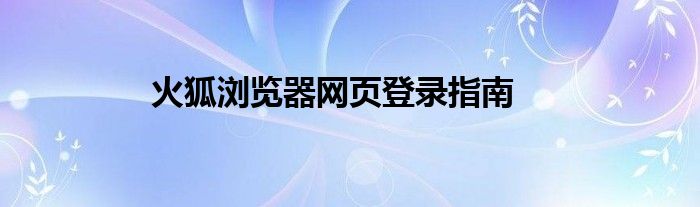 火狐浏览器网页登录指南